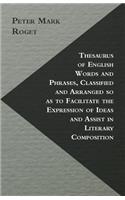 Peter Mark Roget

Thesaurus of English Words and Phrases, Classified and Arranged so as to Facilitate the Expression of Ideas and Assist in Literary Composition